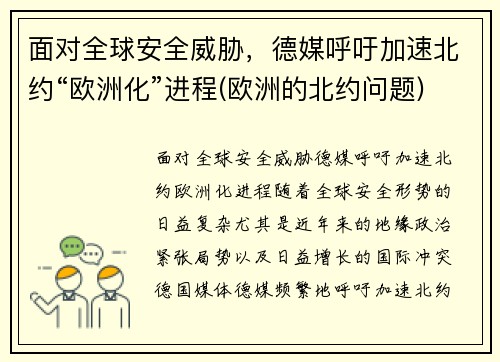 面对全球安全威胁，德媒呼吁加速北约“欧洲化”进程(欧洲的北约问题)

面对全球安全威胁德媒呼吁加速北约欧洲化进程随着全球安全形势的日益复杂尤其是近年来的地缘政治紧张局势以及日益增长的国际冲突德国媒体德媒频繁地呼吁加速北约